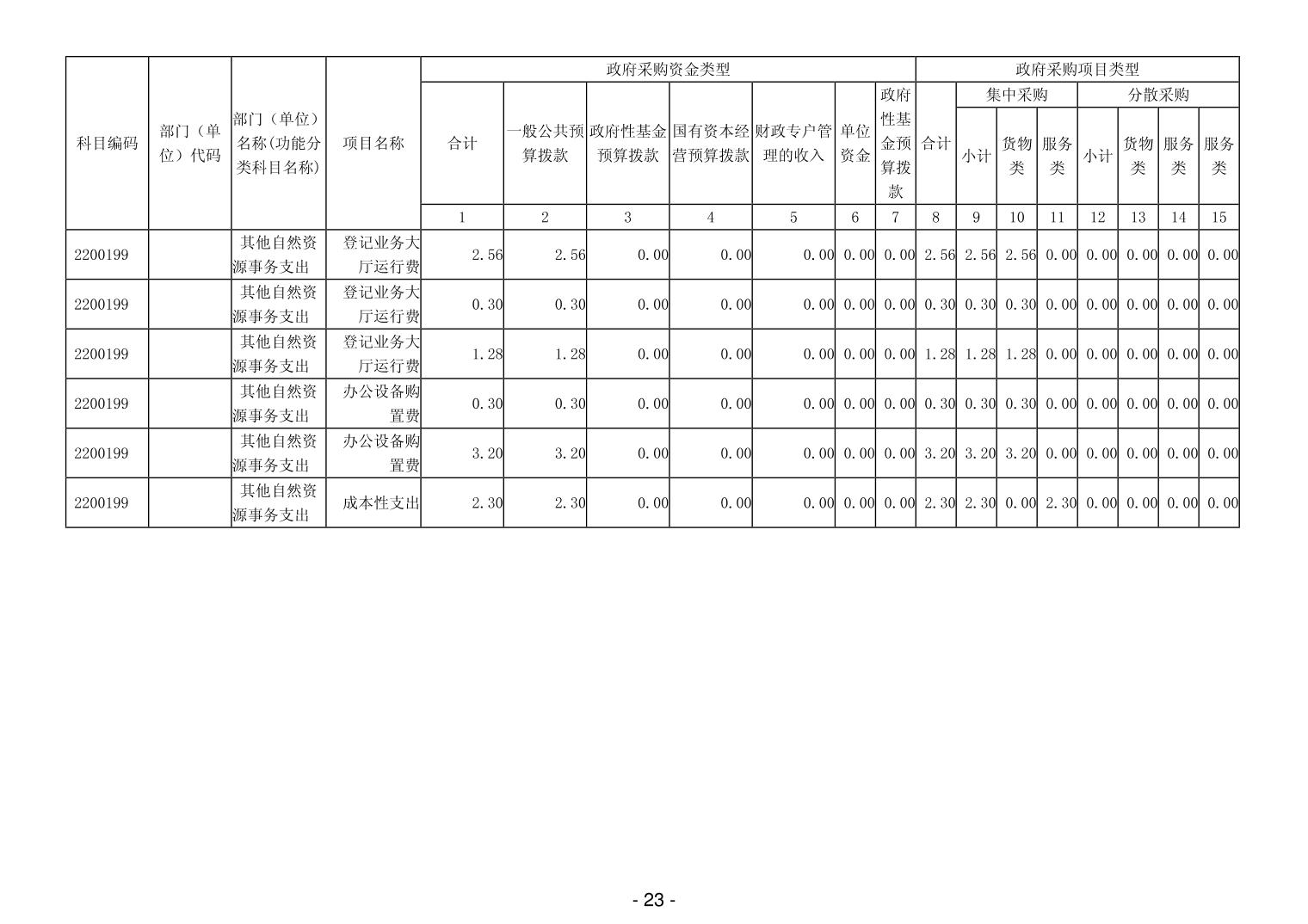 | 科目编码 | 部门（单位）代码 | 部门（单位）名称(功能分类科目名称) | 项目名称 | 政府采购资金类型 |  |  |  |  |  |  | 政府采购项目类型 |  |  |  |  |  |  |  |
|---|---|---|---|---|---|---|---|---|---|---|---|---|---|---|---|---|---|---|
|  |  |  |  | 合计 | 一般公共预算拨款 | 政府性基金预算拨款 | 国有资本经营预算拨款 | 财政专户管理的收入 | 单位资金 | 政府性基金预算拨款 | 合计 | 集中采购 |  |  | 分散采购 |  |  |  |
|  |  |  |  |  |  |  |  |  |  |  |  | 小计 | 货物类 | 服务类 | 小计 | 货物类 | 服务类 | 服务类 |
|  |  |  |  | 1 | 2 | 3 | 4 | 5 | 6 | 7 | 8 | 9 | 10 | 11 | 12 | 13 | 14 | 15 |
| 2200199 |  | 其他自然资源事务支出 | 登记业务大厅运行费 | 2.56 | 2.56 | 0.00 | 0.00 | 0.00 | 0.00 | 0.00 | 2.56 | 2.56 | 2.56 | 0.00 | 0.00 | 0.00 | 0.00 | 0.00 |
| 2200199 |  | 其他自然资源事务支出 | 登记业务大厅运行费 | 0.30 | 0.30 | 0.00 | 0.00 | 0.00 | 0.00 | 0.00 | 0.30 | 0.30 | 0.30 | 0.00 | 0.00 | 0.00 | 0.00 | 0.00 |
| 2200199 |  | 其他自然资源事务支出 | 登记业务大厅运行费 | 1.28 | 1.28 | 0.00 | 0.00 | 0.00 | 0.00 | 0.00 | 1.28 | 1.28 | 1.28 | 0.00 | 0.00 | 0.00 | 0.00 | 0.00 |
| 2200199 |  | 其他自然资源事务支出 | 办公设备购置费 | 0.30 | 0.30 | 0.00 | 0.00 | 0.00 | 0.00 | 0.00 | 0.30 | 0.30 | 0.30 | 0.00 | 0.00 | 0.00 | 0.00 | 0.00 |
| 2200199 |  | 其他自然资源事务支出 | 办公设备购置费 | 3.20 | 3.20 | 0.00 | 0.00 | 0.00 | 0.00 | 0.00 | 3.20 | 3.20 | 3.20 | 0.00 | 0.00 | 0.00 | 0.00 | 0.00 |
| 2200199 |  | 其他自然资源事务支出 | 成本性支出 | 2.30 | 2.30 | 0.00 | 0.00 | 0.00 | 0.00 | 0.00 | 2.30 | 2.30 | 0.00 | 2.30 | 0.00 | 0.00 | 0.00 | 0.00 |

- 23 -